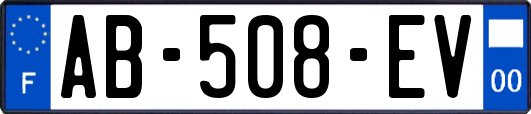 F

AB-508-EV

00